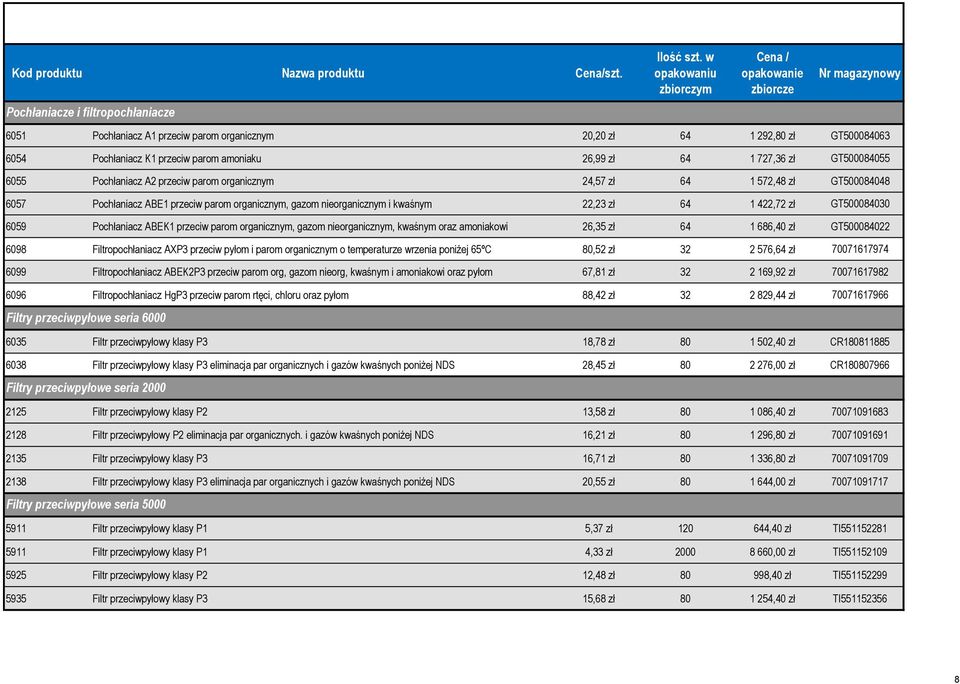 | Kod produktu | Nazwa produktu | Cena/szt. | Ilość szt. w opakowaniu zbiorczym | Cena / opakowanie zbiorcze | Nr magazynowy |
|---|---|---|---|---|---|
| Pochłaniacze i filtropochłaniacze | | | | | |
| 6051 | Pochłaniacz A1 przeciw parom organicznym | 20,20 zł | 64 | 1 292,80 zł | GT500084063 |
| 6054 | Pochłaniacz K1 przeciw parom amoniaku | 26,99 zł | 64 | 1 727,36 zł | GT500084055 |
| 6055 | Pochłaniacz A2 przeciw parom organicznym | 24,57 zł | 64 | 1 572,48 zł | GT500084048 |
| 6057 | Pochłaniacz ABE1 przeciw parom organicznym, gazom nieorganicznym i kwaśnym | 22,23 zł | 64 | 1 422,72 zł | GT500084030 |
| 6059 | Pochłaniacz ABEK1 przeciw parom organicznym, gazom nieorganicznym, kwaśnym oraz amoniakowi | 26,35 zł | 64 | 1 686,40 zł | GT500084022 |
| 6098 | Filtropochłaniacz AXP3 przeciw pyłom i parom organicznym o temperaturze wrzenia poniżej 65ºC | 80,52 zł | 32 | 2 576,64 zł | 70071617974 |
| 6099 | Filtropochłaniacz ABEK2P3 przeciw parom org, gazom nieorg, kwaśnym i amoniakowi oraz pyłom | 67,81 zł | 32 | 2 169,92 zł | 70071617982 |
| 6096 | Filtropochłaniacz HgP3 przeciw parom rtęci, chloru oraz pyłom | 88,42 zł | 32 | 2 829,44 zł | 70071617966 |
| Filtry przeciwpyłowe seria 6000 | | | | | |
| 6035 | Filtr przeciwpyłowy klasy P3 | 18,78 zł | 80 | 1 502,40 zł | CR180811885 |
| 6038 | Filtr przeciwpyłowy klasy P3 eliminacja par organicznych i gazów kwaśnych poniżej NDS | 28,45 zł | 80 | 2 276,00 zł | CR180807966 |
| Filtry przeciwpyłowe seria 2000 | | | | | |
| 2125 | Filtr przeciwpyłowy klasy P2 | 13,58 zł | 80 | 1 086,40 zł | 70071091683 |
| 2128 | Filtr przeciwpyłowy P2 eliminacja par organicznych. i gazów kwaśnych poniżej NDS | 16,21 zł | 80 | 1 296,80 zł | 70071091691 |
| 2135 | Filtr przeciwpyłowy klasy P3 | 16,71 zł | 80 | 1 336,80 zł | 70071091709 |
| 2138 | Filtr przeciwpyłowy klasy P3 eliminacja par organicznych i gazów kwaśnych poniżej NDS | 20,55 zł | 80 | 1 644,00 zł | 70071091717 |
| Filtry przeciwpyłowe seria 5000 | | | | | |
| 5911 | Filtr przeciwpyłowy klasy P1 | 5,37 zł | 120 | 644,40 zł | TI551152281 |
| 5911 | Filtr przeciwpyłowy klasy P1 | 4,33 zł | 2000 | 8 660,00 zł | TI551152109 |
| 5925 | Filtr przeciwpyłowy klasy P2 | 12,48 zł | 80 | 998,40 zł | TI551152299 |
| 5935 | Filtr przeciwpyłowy klasy P3 | 15,68 zł | 80 | 1 254,40 zł | TI551152356 |

8